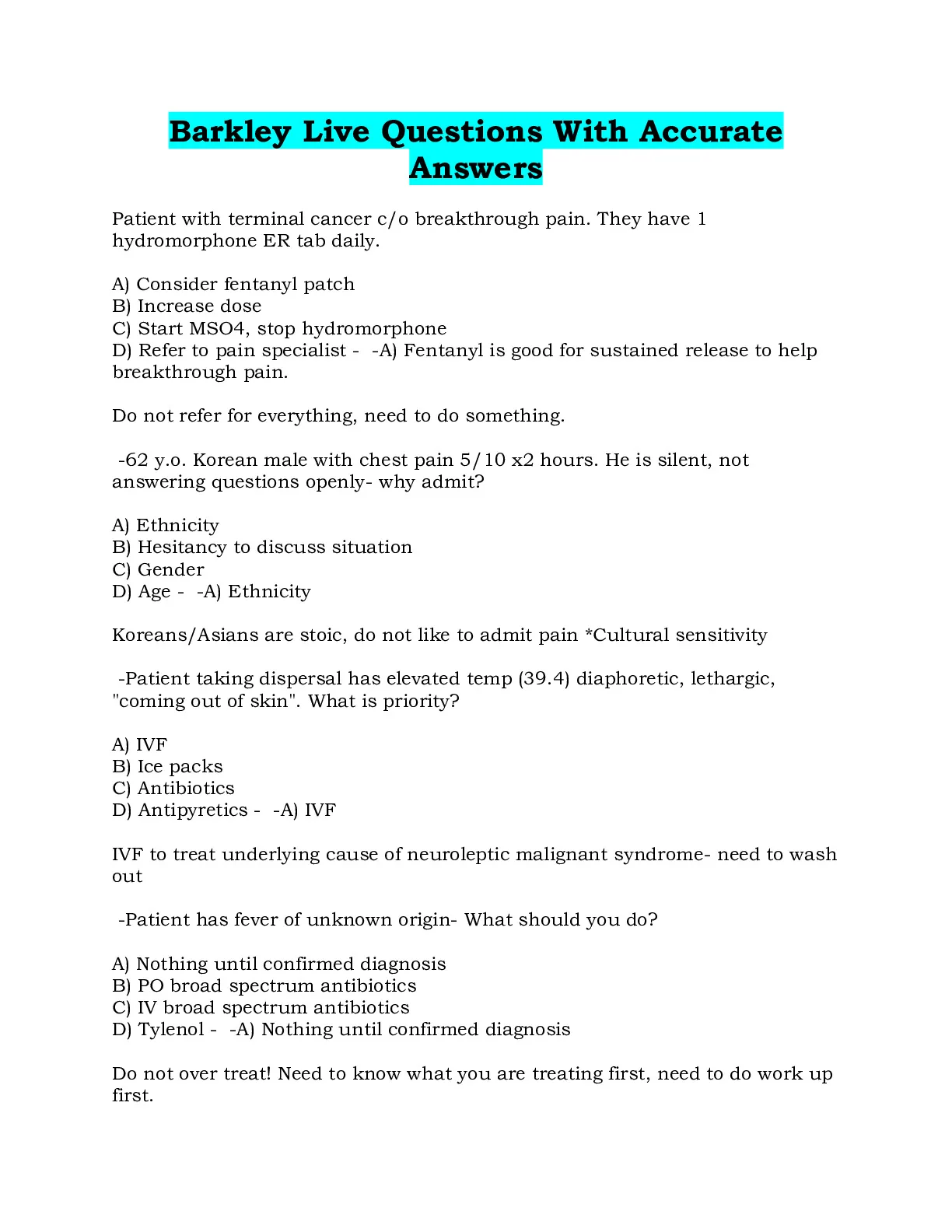 Barkley Live Questions With Accurate Answers

Patient with terminal cancer c/o breakthrough pain. They have 1 hydromorphone ER tab daily.

A) Consider fentanyl patch
B) Increase dose
C) Start MSO4, stop hydromorphone
D) Refer to pain specialist - -A) Fentanyl is good for sustained release to help breakthrough pain.

Do not refer for everything, need to do something.

-62 y.o. Korean male with chest pain 5/10 x2 hours. He is silent, not answering questions openly- why admit?

A) Ethnicity
B) Hesitancy to discuss situation
C) Gender
D) Age - -A) Ethnicity

Koreans/Asians are stoic, do not like to admit pain *Cultural sensitivity

-Patient taking dispersal has elevated temp (39.4) diaphoretic, lethargic, "coming out of skin". What is priority?

A) IVF
B) Ice packs
C) Antibiotics
D) Antipyretics - -A) IVF

IVF to treat underlying cause of neuroleptic malignant syndrome- need to wash out

-Patient has fever of unknown origin- What should you do?

A) Nothing until confirmed diagnosis
B) PO broad spectrum antibiotics
C) IV broad spectrum antibiotics
D) Tylenol - -A) Nothing until confirmed diagnosis

Do not over treat! Need to know what you are treating first, need to do work up first.